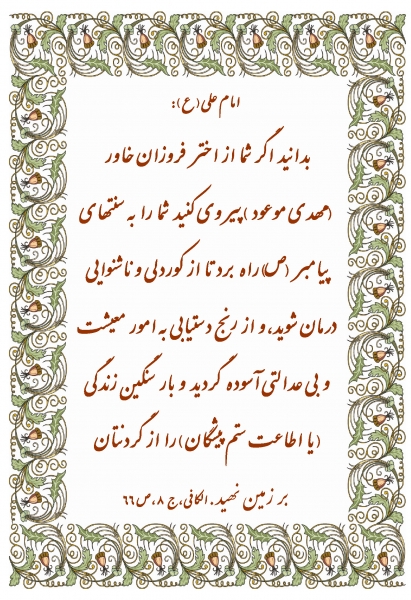 امام علی (ع):

بدانید اگر شما از اختر فروزان خاور (مهدی موعود) پیروی کنید شما را به سنتهای پیامبر (ص) راه برد تا از کوردلی و ناشنوایی درمان شوید، و از رنج دستیابی به امور معیشت و بی عدالتی آسوده گردید و بار سنگین زندگی (یا اطاعت ستم پیشگان) را از گردنتان

بر زمین نهید. الکافی، ج ۸، ص ٦٦